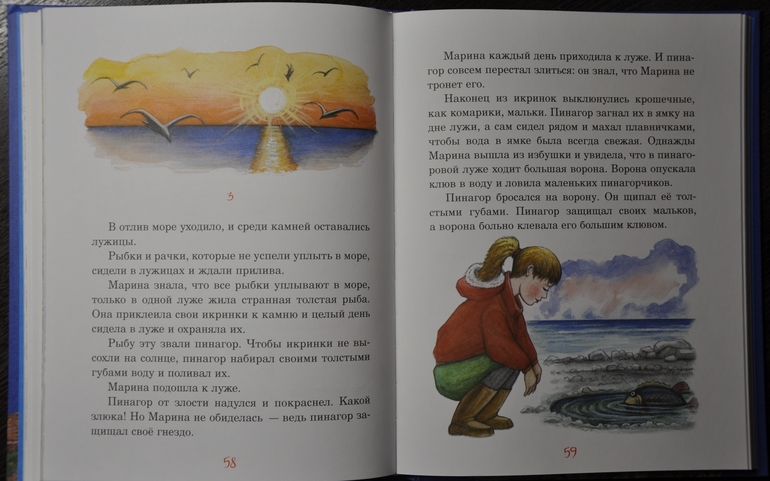 3

В отлив море уходило, и среди камней оставались лужицы.

Рыбки и рачки, которые не успели уплыть в море, сидели в лужицах и ждали прилива.

Марина знала, что все рыбки уплывают в море, только в одной луже жила странная толстая рыба. Она приклеила свои икринки к камню и целый день сидела в луже и охраняла их.

Рыбу эту звали пинагор. Чтобы икринки не высохли на солнце, пинагор набирал своими толстыми губами воду и поливал их.

Марина подошла к луже.

Пинагор от злости надулся и покраснел. Какой злюка! Но Марина не обиделась — ведь пинагор защищал своё гнездо.

58

Марина каждый день приходила к луже. И пинагор совсем перестал злиться: он знал, что Марина не тронет его.

Наконец из икринок выклюнулись крошечные, как комарики, мальки. Пинагор загнал их в ямку на дне лужи, а сам сидел рядом и махал плавничками, чтобы вода в ямке была всегда свежая. Однажды Марина вышла из избушки и увидела, что в пинагоровой луже ходит большая ворона. Ворона опускала клюв в воду и ловила маленьких пинагорчиков.

Пинагор бросался на ворону. Он щипал её толстыми губами. Пинагор защищал своих мальков, а ворона больно клевала его большим клювом.

59